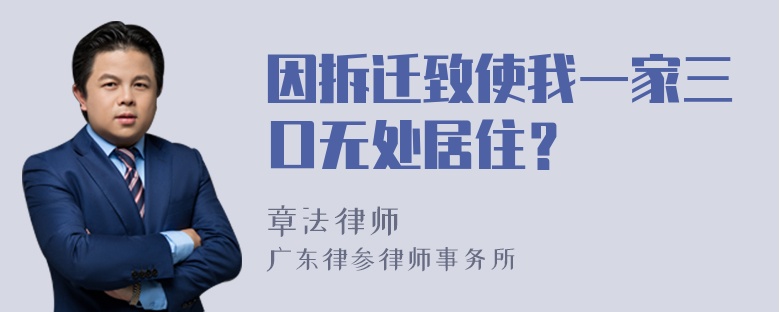 因拆迁致使我一家三口无处居住？

章法律师
广东律参律师事务所